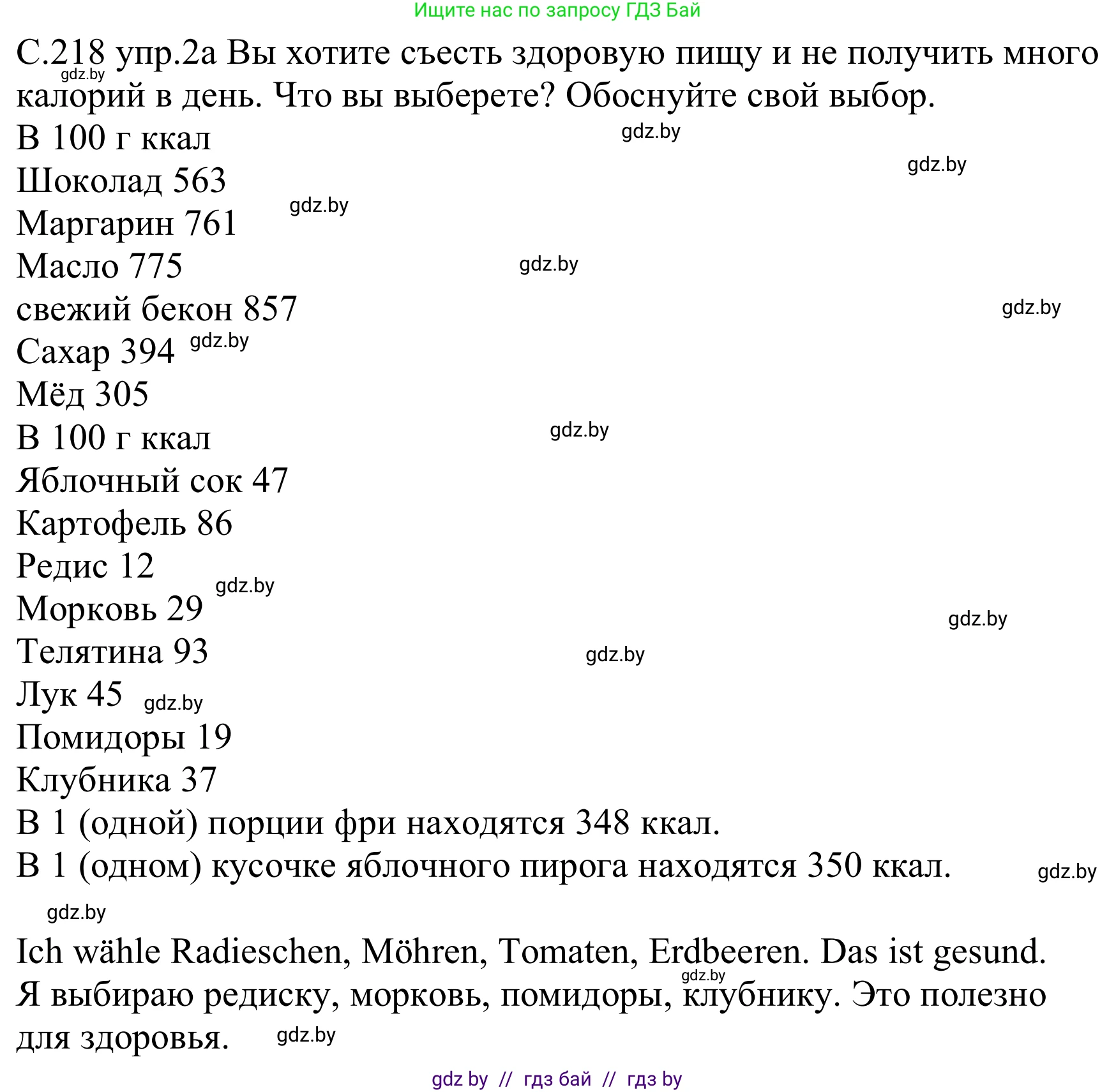 Ищите нас по запросу ГДЗ Бай

С.218 упр.2а Вы хотите съесть здоровую пищу и не получить много калорий в день. Что вы выберете? Обоснуйте свой выбор.
gdz.by

В 100 г ккал
gdz.by
gdz.by
Шоколад 563
Маргарин 761 gdz.by
Масло 775 gdz.by
свежий бекон 857 gdz.by
Сахар 394 gdz.by
Мёд 305
В 100 г ккал gdz.by
Яблочный сок 47
Картофель 86
Редис 12
gdz.by
Морковь 29
gdz.by
Телятина 93 gdz.by
Лук 45 gdz.by
Помидоры 19
Клубника 37
В 1 (одной) порции фри находятся 348 ккал.
В 1 (одном) кусочке яблочного пирога находятся 350 ккал. gdz.by
gdz.by

Ich wähle Radieschen, Möhren, Tomaten, Erdbeeren. Das ist gesund.
gdz.by
Я выбираю редиску, морковь, помидоры, клубнику. Это полезно для здоровья. gdz.by

gdz by // гдз бай // гдз by